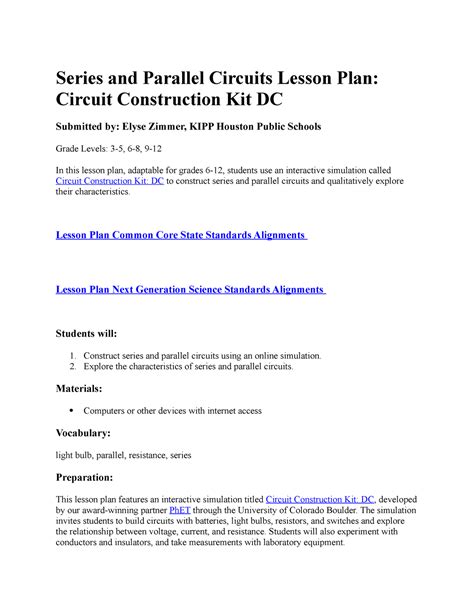 Series and Parallel Circuits Lesson Plan: Circuit Construction Kit DC

Submitted by: Elyse Zimmer, KIPP Houston Public Schools

Grade Levels: 3-5, 6-8, 9-12

In this lesson plan, adaptable for grades 6-12, students use an interactive simulation called Circuit Construction Kit: DC to construct series and parallel circuits and qualitatively explore their characteristics.

Lesson Plan Common Core State Standards Alignments

Lesson Plan Next Generation Science Standards Alignments

Students will:

1. Construct series and parallel circuits using an online simulation.
2. Explore the characteristics of series and parallel circuits.

Materials:

• Computers or other devices with internet access

Vocabulary:

light bulb, parallel, resistance, series

Preparation:

This lesson plan features an interactive simulation titled Circuit Construction Kit: DC, developed by our award-winning partner PhET through the University of Colorado Boulder. The simulation invites students to build circuits with batteries, light bulbs, resistors, and switches and explore the relationship between voltage, current, and resistance. Students will also experiment with conductors and insulators, and take measurements with laboratory equipment.